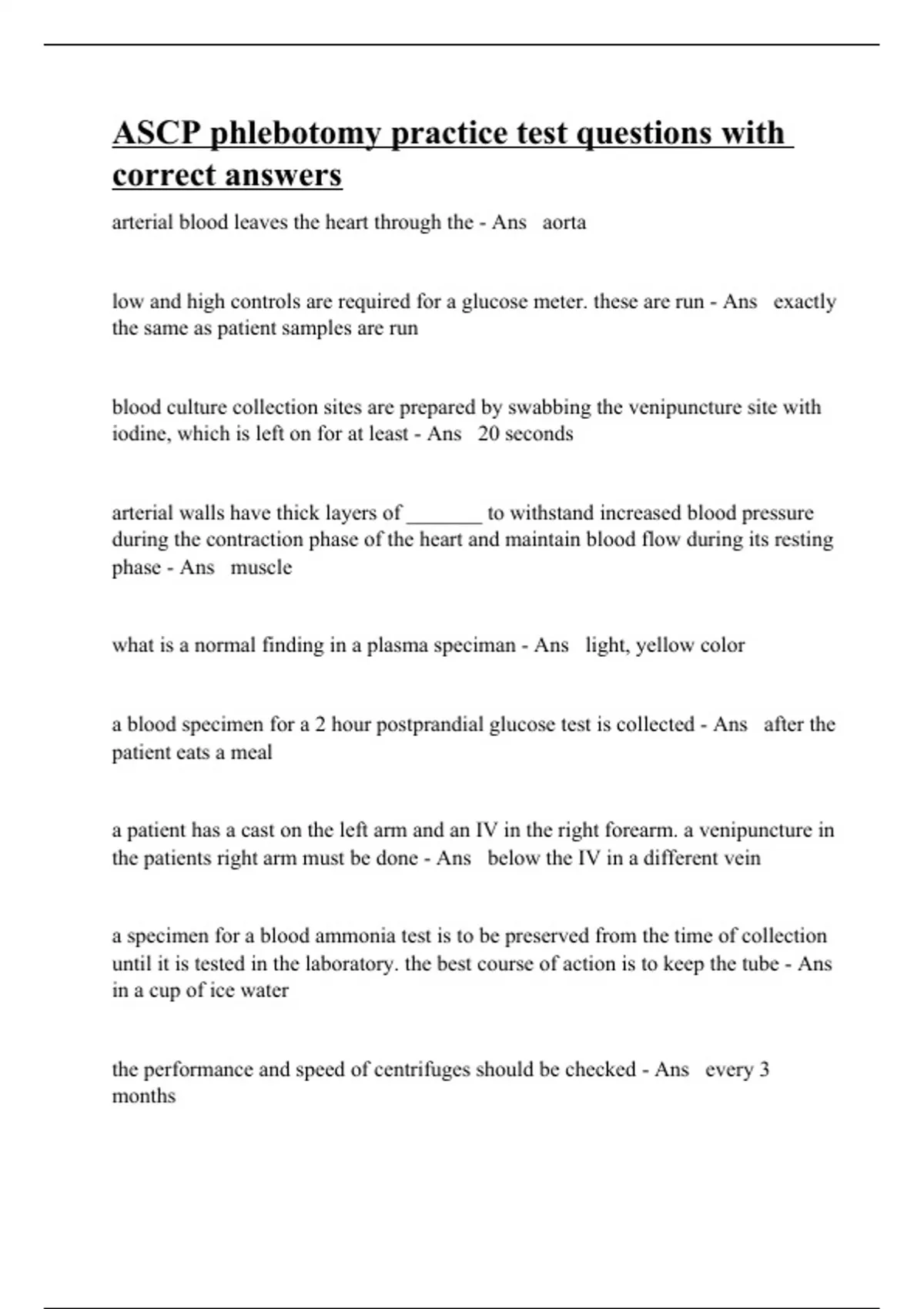 ASCP phlebotomy practice test questions with correct answers

arterial blood leaves the heart through the - Ans aorta

low and high controls are required for a glucose meter. these are run - Ans exactly the same as patient samples are run

blood culture collection sites are prepared by swabbing the venipuncture site with iodine, which is left on for at least - Ans 20 seconds

arterial walls have thick layers of _______ to withstand increased blood pressure during the contraction phase of the heart and maintain blood flow during its resting phase - Ans muscle

what is a normal finding in a plasma speciman - Ans light, yellow color

a blood specimen for a 2 hour postprandial glucose test is collected - Ans after the patient eats a meal

a patient has a cast on the left arm and an IV in the right forearm. a venipuncture in the patients right arm must be done - Ans below the IV in a different vein

a specimen for a blood ammonia test is to be preserved from the time of collection until it is tested in the laboratory. the best course of action is to keep the tube - Ans in a cup of ice water

the performance and speed of centrifuges should be checked - Ans every 3 months